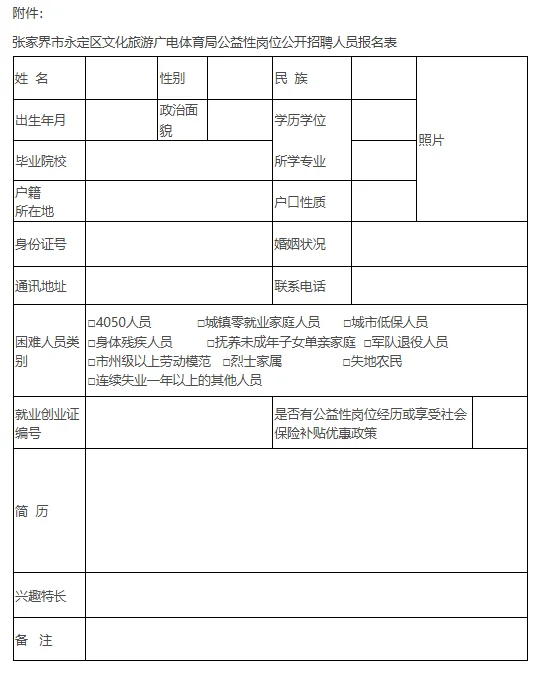 附件：

张家界市永定区文化旅游广电体育局公益性岗位公开招聘人员报名表

| 姓 名 | | 性别 | | 民 族 | | 照片 |
|---|---|---|---|---|---|---|
| 出生年月 | | 政治面貌 | | 学历学位 | | |
| 毕业院校 | | | | 所学专业 | | |
| 户籍所在地 | | | | 户口性质 | | |
| 身份证号 | | | | 婚姻状况 | | |
| 通讯地址 | | | | 联系电话 | | |
| 困难人员类别 | □4050人员 □城镇零就业家庭人员 □城市低保人员 □身体残疾人员 □抚养未成年子女单亲家庭 □军队退役人员 □市州级以上劳动模范 □烈士家属 □失地农民 □连续失业一年以上的其他人员 | | | | | |
| 就业创业证编号 | | | | 是否有公益性岗位经历或享受社会保险补贴优惠政策 | | |
| 简 历 | | | | | | |
| 兴趣特长 | | | | | | |
| 备 注 | | | | | | |